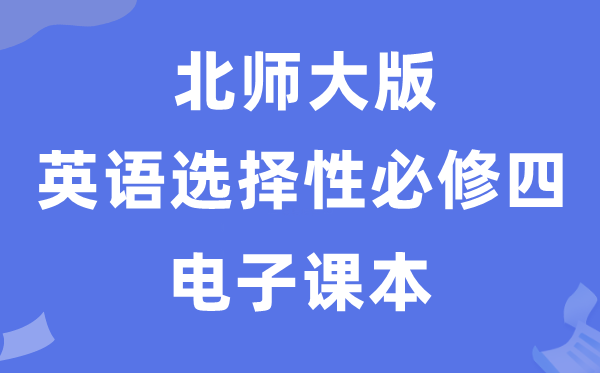 北师大版
英语选择性必修四
电子课本